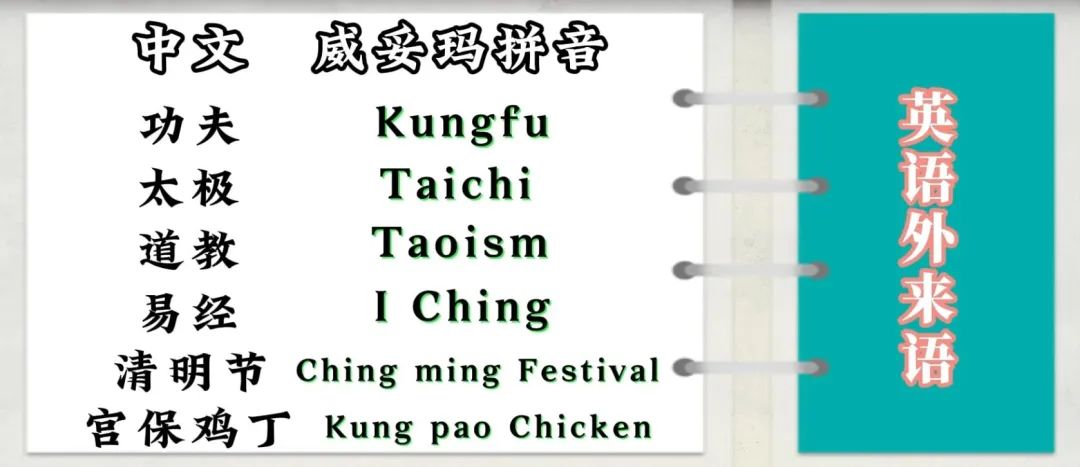 | 中文 | 威妥玛拼音 |
|---|---|
| 功夫 | Kungfu |
| 太极 | Taichi |
| 道教 | Taoism |
| 易经 | I Ching |
| 清明节 | Ching ming Festival |
| 宫保鸡丁 | Kung pao Chicken |

英语外来语